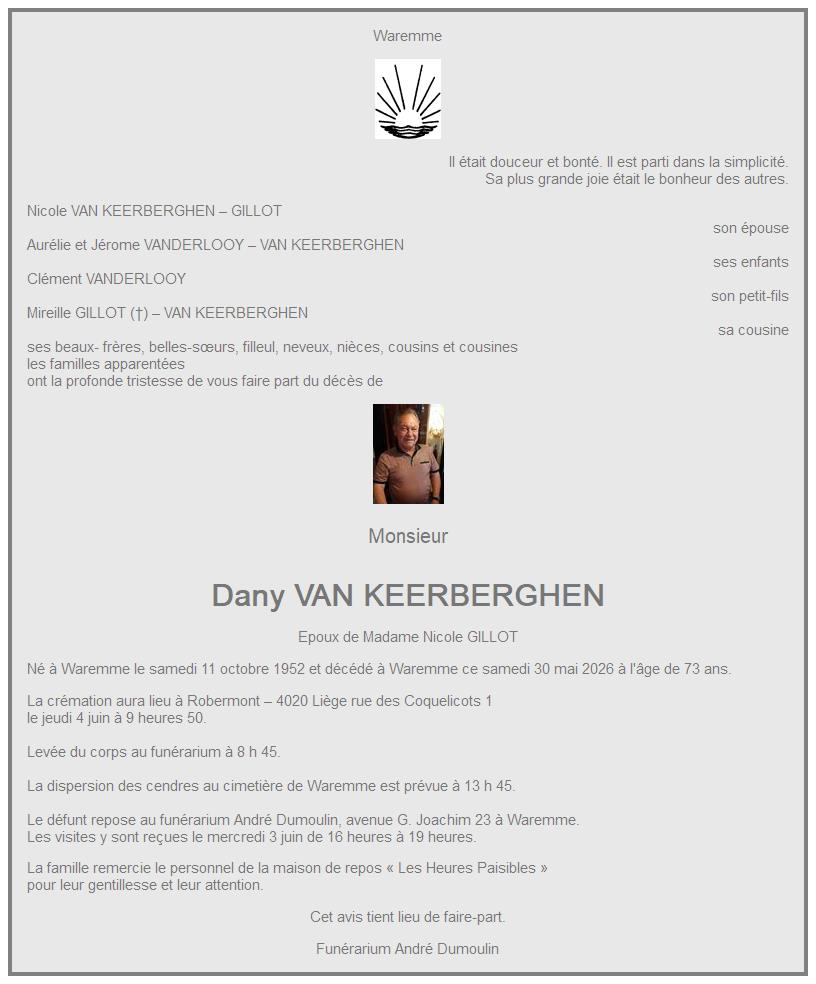 Waremme

Il était douceur et bonté. Il est parti dans la simplicité.
Sa plus grande joie était le bonheur des autres.

Nicole VAN KEERBERGHEN – GILLOT
son épouse

Aurélie et Jérome VANDERLOOY – VAN KEERBERGHEN
ses enfants

Clément VANDERLOOY
son petit-fils

Mireille GILLOT (†) – VAN KEERBERGHEN
sa cousine

ses beaux- frères, belles-sœurs, filleul, neveux, nièces, cousins et cousines
les familles apparentées
ont la profonde tristesse de vous faire part du décès de

Monsieur

Dany VAN KEERBERGHEN

Epoux de Madame Nicole GILLOT

Né à Waremme le samedi 11 octobre 1952 et décédé à Waremme ce samedi 30 mai 2026 à l'âge de 73 ans.

La crémation aura lieu à Robermont – 4020 Liège rue des Coquelicots 1
le jeudi 4 juin à 9 heures 50.

Levée du corps au funérarium à 8 h 45.

La dispersion des cendres au cimetière de Waremme est prévue à 13 h 45.

Le défunt repose au funérarium André Dumoulin, avenue G. Joachim 23 à Waremme.
Les visites y sont reçues le mercredi 3 juin de 16 heures à 19 heures.

La famille remercie le personnel de la maison de repos « Les Heures Paisibles » pour leur gentillesse et leur attention.

Cet avis tient lieu de faire-part.

Funérarium André Dumoulin